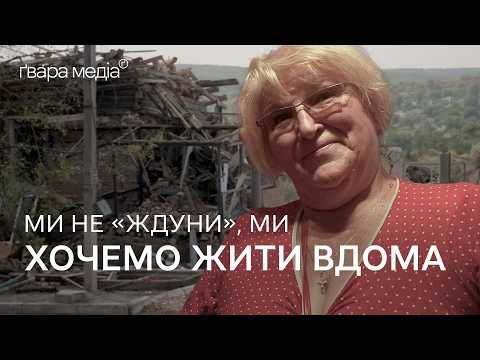 ґвара медіа©

МИ НЕ «ЖДУНИ», МИ
ХОЧЕМО ЖИТИ ВДОМА